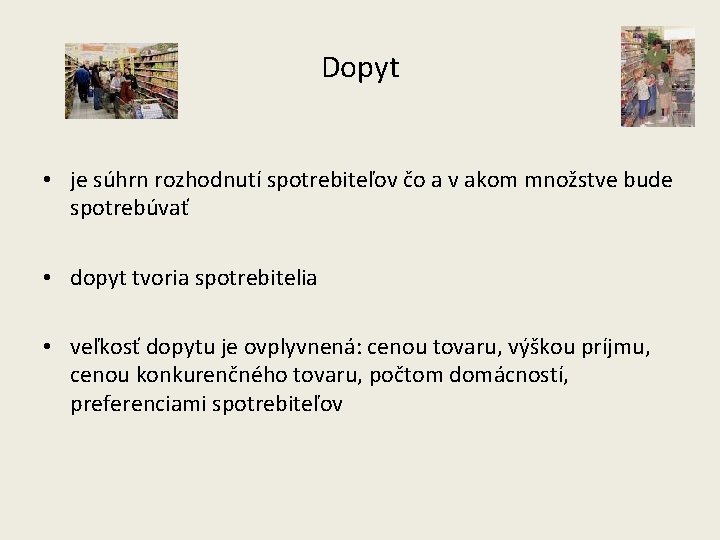 Dopyt

• je súhrn rozhodnutí spotrebiteľov čo a v akom množstve bude spotrebúvať

• dopyt tvoria spotrebitelia

• veľkosť dopytu je ovplyvnená: cenou tovaru, výškou príjmu, cenou konkurenčného tovaru, počtom domácností, preferenciami spotrebiteľov